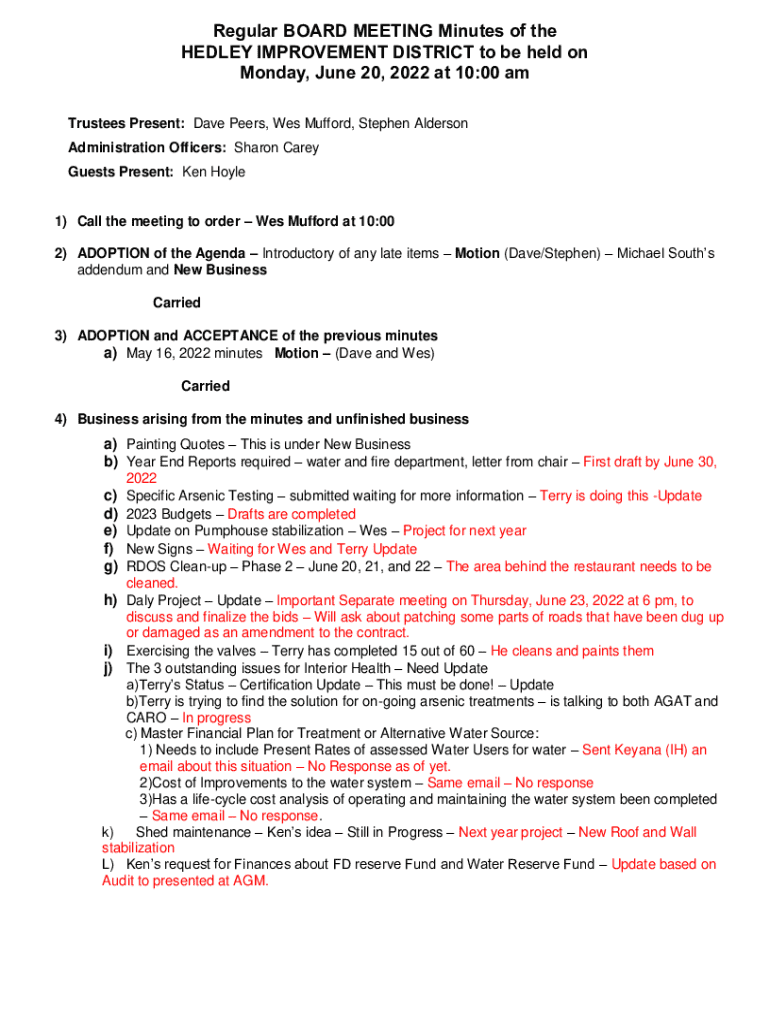 Regular BOARD MEETING Minutes of the HEDLEY IMPROVEMENT DISTRICT to be held on Monday, June 20, 2022 at 10:00 am

Trustees Present: Dave Peers, Wes Mufford, Stephen Alderson

Administration Officers: Sharon Carey

Guests Present: Ken Hoyle

1) Call the meeting to order – Wes Mufford at 10:00

2) ADOPTION of the Agenda – Introductory of any late items – Motion (Dave/Stephen) – Michael South's addendum and New Business

Carried

3) ADOPTION and ACCEPTANCE of the previous minutes
a) May 16, 2022 minutes Motion – (Dave and Wes)

Carried

4) Business arising from the minutes and unfinished business
a) Painting Quotes – This is under New Business
b) Year End Reports required – water and fire department, letter from chair – First draft by June 30, 2022
c) Specific Arsenic Testing – submitted waiting for more information – Terry is doing this -Update
d) 2023 Budgets – Drafts are completed
e) Update on Pumphouse stabilization – Wes – Project for next year
f) New Signs – Waiting for Wes and Terry Update
g) RDOS Clean-up – Phase 2 – June 20, 21, and 22 – The area behind the restaurant needs to be cleaned.
h) Daly Project – Update – Important Separate meeting on Thursday, June 23, 2022 at 6 pm, to discuss and finalize the bids – Will ask about patching some parts of roads that have been dug up or damaged as an amendment to the contract.
i) Exercising the valves – Terry has completed 15 out of 60 – He cleans and paints them
j) The 3 outstanding issues for Interior Health – Need Update
a)Terry's Status – Certification Update – This must be done! – Update
b)Terry is trying to find the solution for on-going arsenic treatments – is talking to both AGAT and CARO – In progress
c) Master Financial Plan for Treatment or Alternative Water Source:
1) Needs to include Present Rates of assessed Water Users for water – Sent Keyana (IH) an email about this situation – No Response as of yet.
2)Cost of Improvements to the water system – Same email – No response
3)Has a life-cycle cost analysis of operating and maintaining the water system been completed – Same email – No response.
k) Shed maintenance – Ken's idea – Still in Progress – Next year project – New Roof and Wall stabilization
L) Ken's request for Finances about FD reserve Fund and Water Reserve Fund – Update based on Audit to presented at AGM.